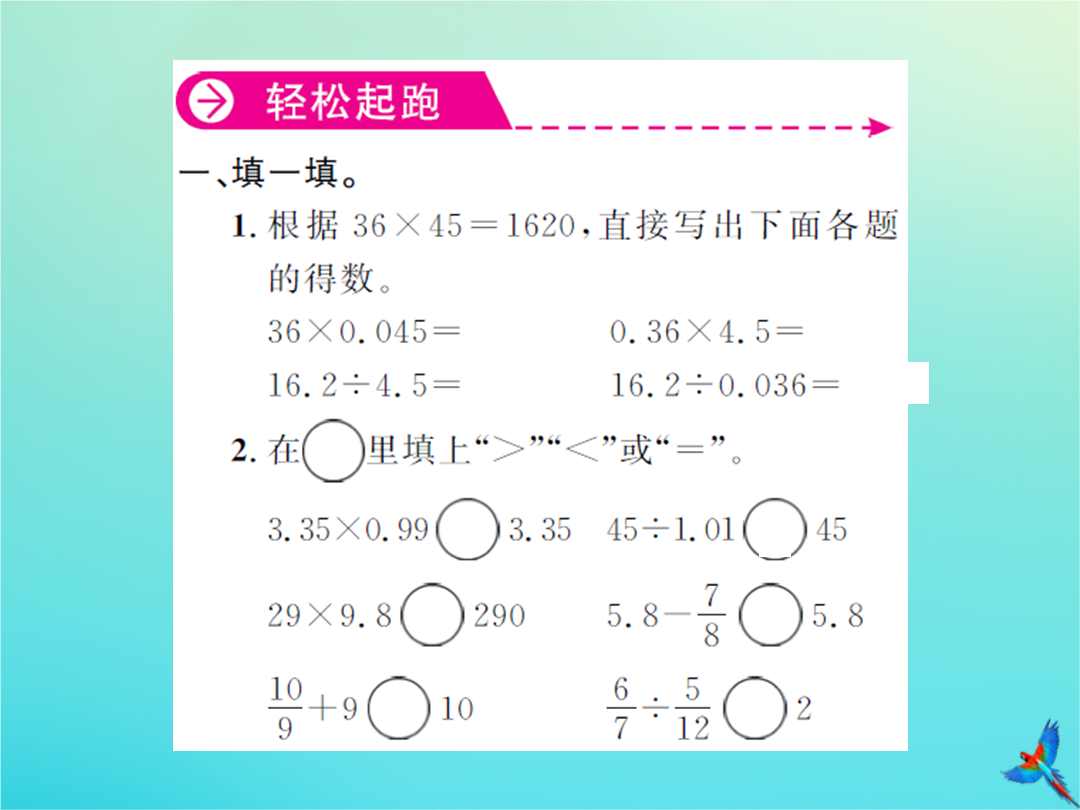 轻松起跑

一、填一填。

1. 根据 $36\times45=1620$，直接写出下面各题的得数。

$36\times0.045=$　　$0.36\times4.5=$

$16.2\div4.5=$　　$16.2\div0.036=$

2. 在○里填上“>”“<”或“=”。

$3.35\times0.99$ ○ $3.35$　　$45\div1.01$ ○ $45$

$29\times9.8$ ○ $290$　　$5.8-\frac{7}{8}$ ○ $5.8$

$\frac{10}{9}+9$ ○ $10$　　$\frac{6}{7}\div\frac{5}{12}$ ○ $2$